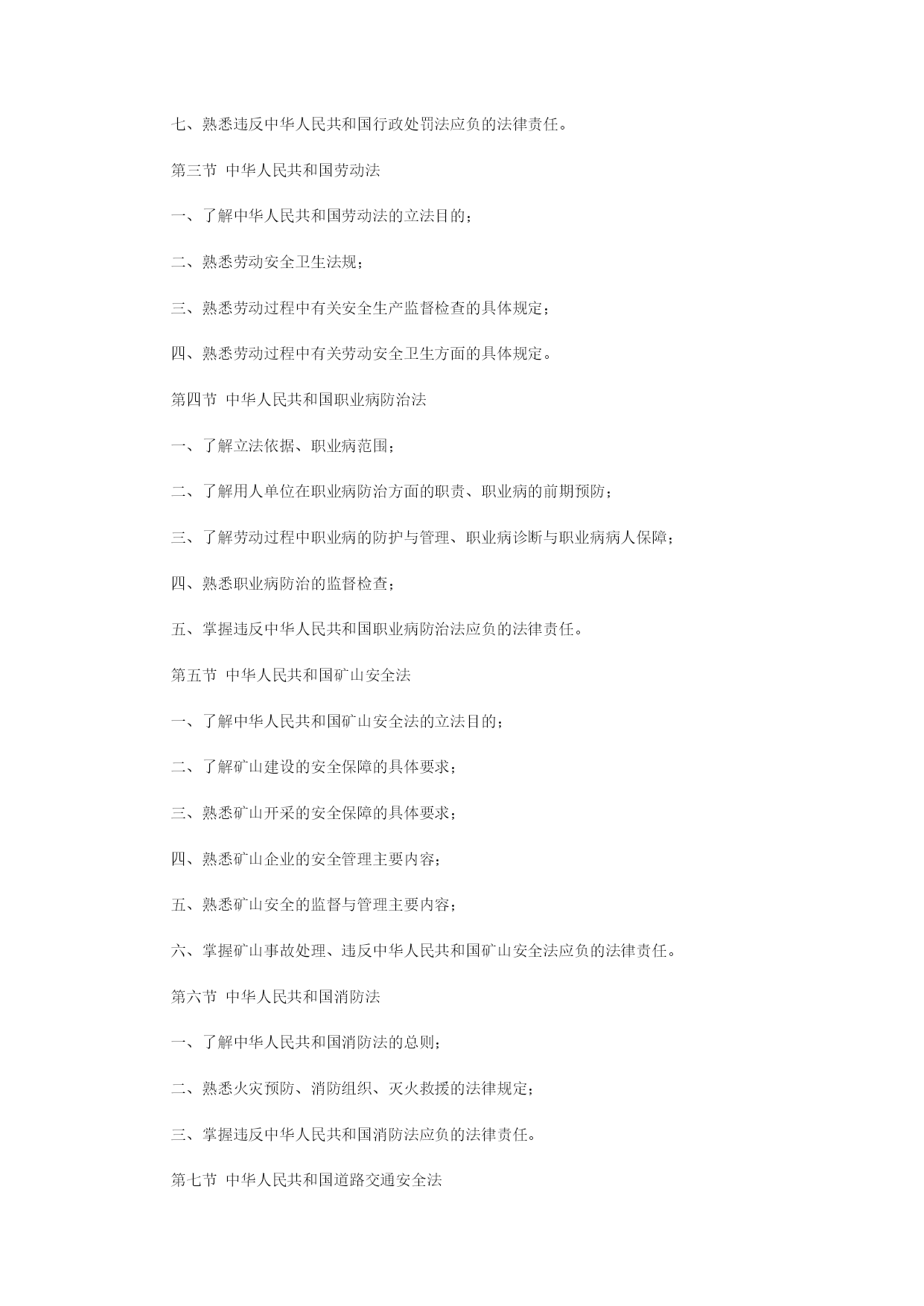 七、熟悉违反中华人民共和国行政处罚法应负的法律责任。

第三节 中华人民共和国劳动法

一、了解中华人民共和国劳动法的立法目的；

二、熟悉劳动安全卫生法规；

三、熟悉劳动过程中有关安全生产监督检查的具体规定；

四、熟悉劳动过程中有关劳动安全卫生方面的具体规定。

第四节 中华人民共和国职业病防治法

一、了解立法依据、职业病范围；

二、了解用人单位在职业病防治方面的职责、职业病的前期预防；

三、了解劳动过程中职业病的防护与管理、职业病诊断与职业病病人保障；

四、熟悉职业病防治的监督检查；

五、掌握违反中华人民共和国职业病防治法应负的法律责任。

第五节 中华人民共和国矿山安全法

一、了解中华人民共和国矿山安全法的立法目的；

二、了解矿山建设的安全保障的具体要求；

三、熟悉矿山开采的安全保障的具体要求；

四、熟悉矿山企业的安全管理主要内容；

五、熟悉矿山安全的监督与管理主要内容；

六、掌握矿山事故处理、违反中华人民共和国矿山安全法应负的法律责任。

第六节 中华人民共和国消防法

一、了解中华人民共和国消防法的总则；

二、熟悉火灾预防、消防组织、灭火救援的法律规定；

三、掌握违反中华人民共和国消防法应负的法律责任。

第七节 中华人民共和国道路交通安全法